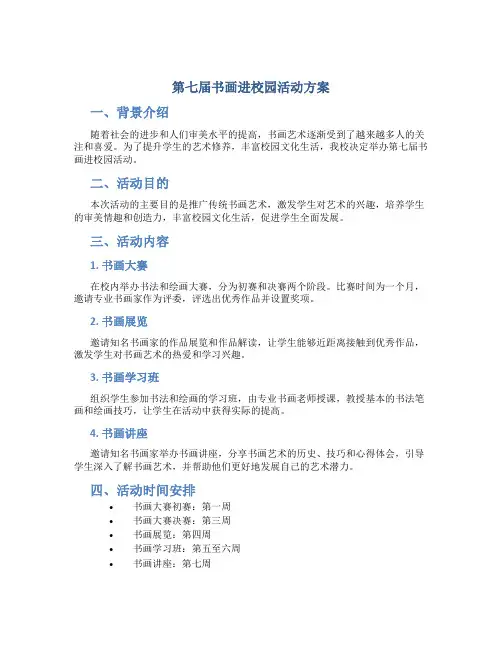 第七届书画进校园活动方案

一、背景介绍

随着社会的进步和人们审美水平的提高，书画艺术逐渐受到了越来越多人的关注和喜爱。为了提升学生的艺术修养，丰富校园文化生活，我校决定举办第七届书画进校园活动。

二、活动目的

本次活动的主要目的是推广传统书画艺术，激发学生对艺术的兴趣，培养学生的审美情趣和创造力，丰富校园文化生活，促进学生全面发展。

三、活动内容

1. 书画大赛

在校内举办书法和绘画大赛，分为初赛和决赛两个阶段。比赛时间为一个月，邀请专业书画家作为评委，评选出优秀作品并设置奖项。

2. 书画展览

邀请知名书画家的作品展览和作品解读，让学生能够近距离接触到优秀作品，激发学生对书画艺术的热爱和学习兴趣。

3. 书画学习班

组织学生参加书法和绘画的学习班，由专业书画老师授课，教授基本的书法笔画和绘画技巧，让学生在活动中获得实际的提高。

4. 书画讲座

邀请知名书画家举办书画讲座，分享书画艺术的历史、技巧和心得体会，引导学生深入了解书画艺术，并帮助他们更好地发展自己的艺术潜力。

四、活动时间安排

• 书画大赛初赛：第一周
• 书画大赛决赛：第三周
• 书画展览：第四周
• 书画学习班：第五至六周
• 书画讲座：第七周